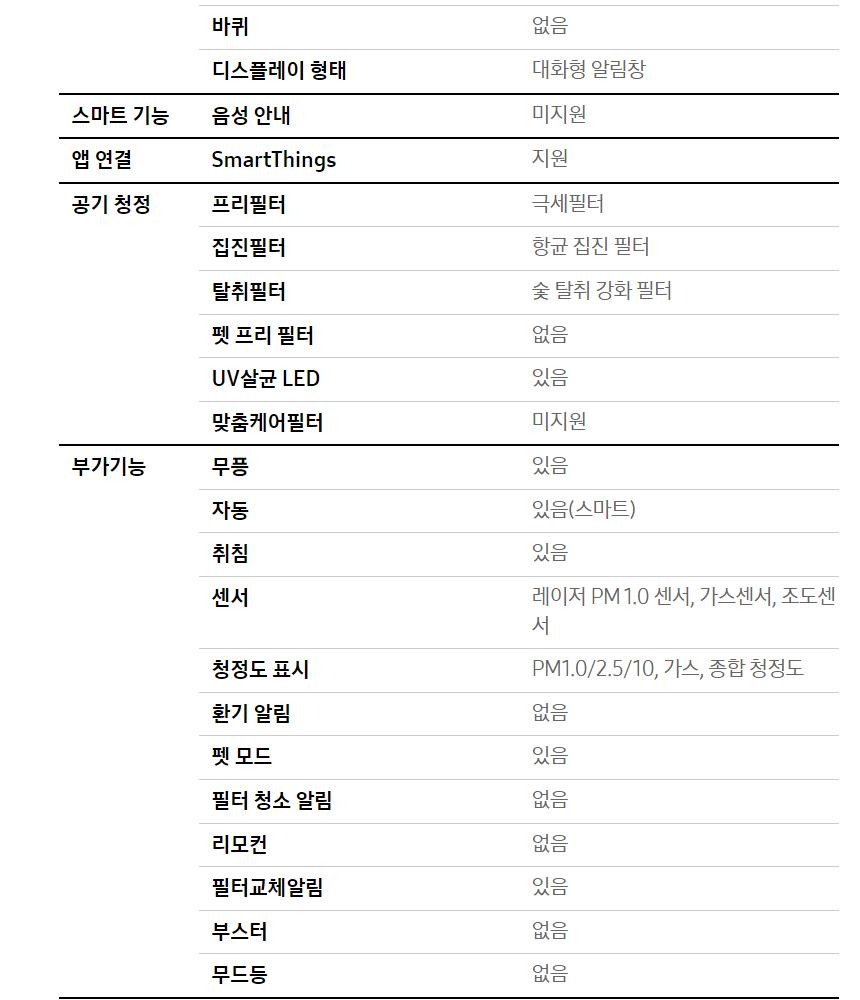 | | | |
|---|---|---|
| | 바퀴 | 없음 |
| | 디스플레이 형태 | 대화형 알림창 |
| 스마트 기능 | 음성 안내 | 미지원 |
| 앱 연결 | SmartThings | 지원 |
| 공기 청정 | 프리필터 | 극세필터 |
| | 집진필터 | 항균 집진 필터 |
| | 탈취필터 | 숯 탈취 강화 필터 |
| | 펫 프리 필터 | 없음 |
| | UV살균 LED | 있음 |
| | 맞춤케어필터 | 미지원 |
| 부가기능 | 무풍 | 있음 |
| | 자동 | 있음(스마트) |
| | 취침 | 있음 |
| | 센서 | 레이저 PM 1.0 센서, 가스센서, 조도센서 |
| | 청정도 표시 | PM1.0/2.5/10, 가스, 종합 청정도 |
| | 환기 알림 | 없음 |
| | 펫 모드 | 있음 |
| | 필터 청소 알림 | 없음 |
| | 리모컨 | 없음 |
| | 필터교체알림 | 있음 |
| | 부스터 | 없음 |
| | 무드등 | 없음 |